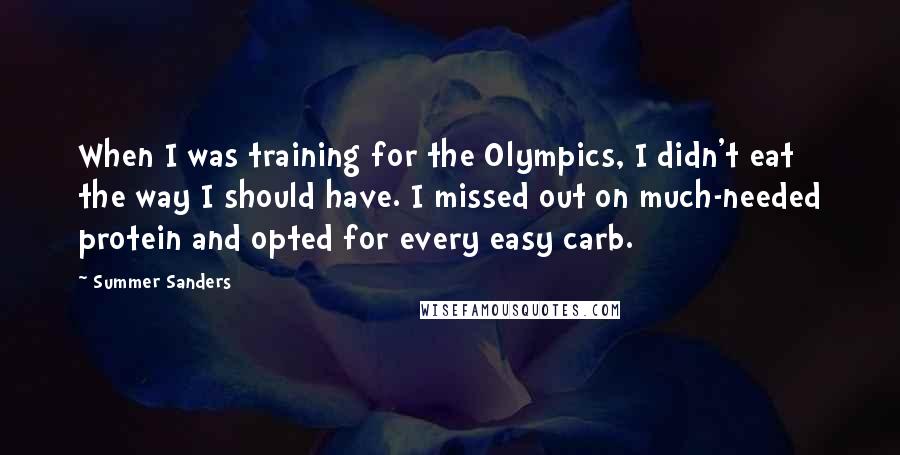 When I was training for the Olympics, I didn't eat the way I should have. I missed out on much-needed protein and opted for every easy carb.

~ Summer Sanders

WISEFAMOUSQUOTES.COM